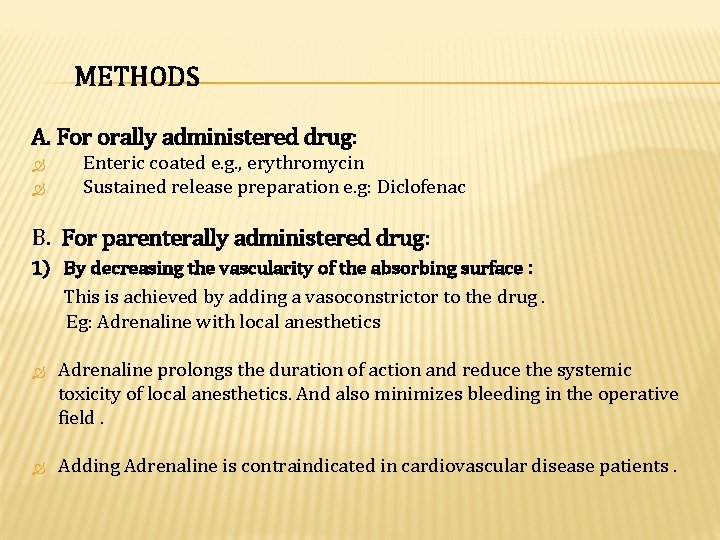 METHODS

A. For orally administered drug:
Enteric coated e.g., erythromycin
Sustained release preparation e.g: Diclofenac

B. For parenterally administered drug:
1) By decreasing the vascularity of the absorbing surface :
This is achieved by adding a vasoconstrictor to the drug .
Eg: Adrenaline with local anesthetics

Adrenaline prolongs the duration of action and reduce the systemic toxicity of local anesthetics. And also minimizes bleeding in the operative field .

Adding Adrenaline is contraindicated in cardiovascular disease patients .